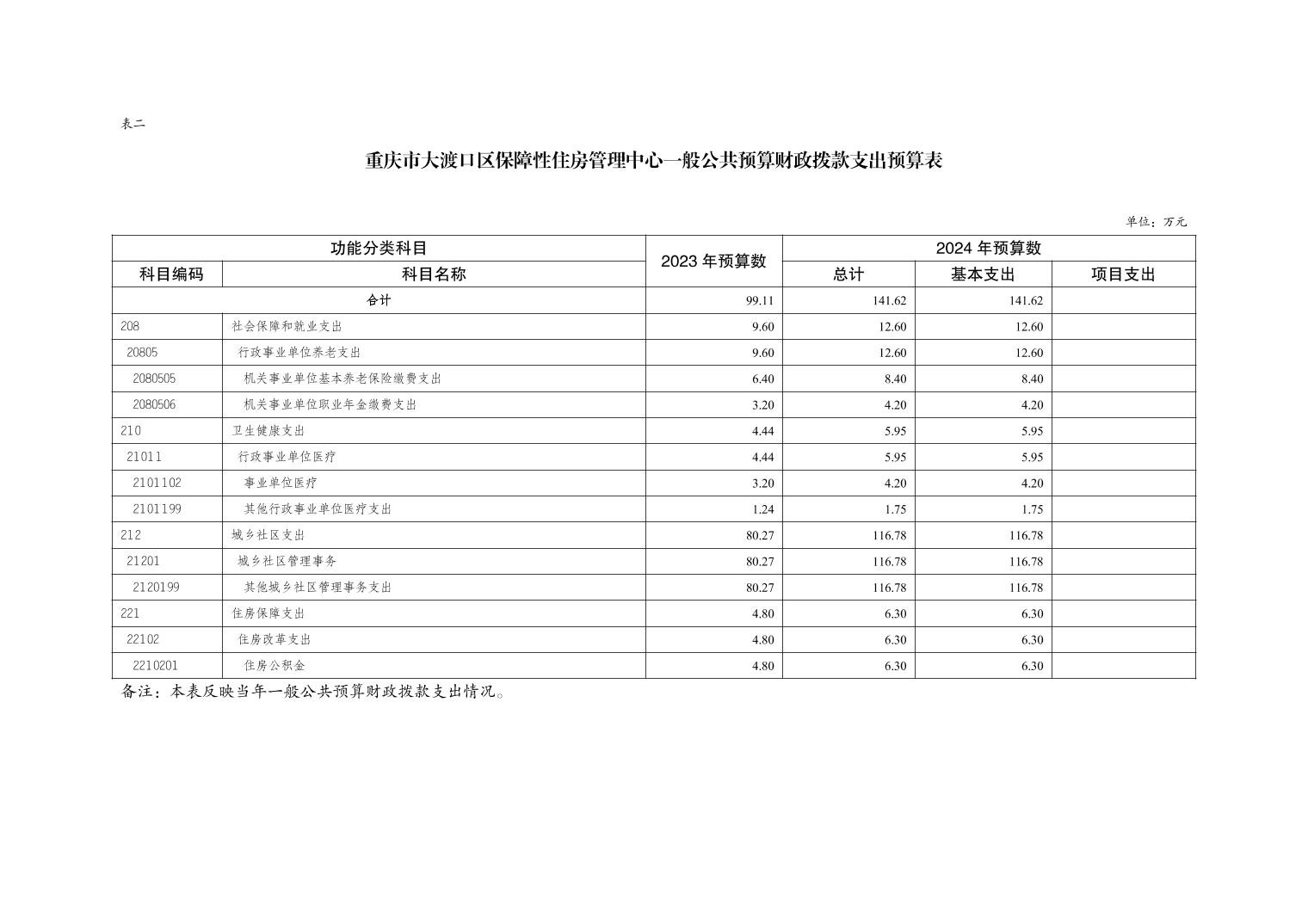 表二

重庆市大渡口区保障性住房管理中心一般公共预算财政拨款支出预算表

单位：万元

| 功能分类科目 | | 2023 年预算数 | 2024 年预算数 | | |
|---|---|---|---|---|---|
| 科目编码 | 科目名称 | | 总计 | 基本支出 | 项目支出 |
| 合计 | | 99.11 | 141.62 | 141.62 | |
| 208 | 社会保障和就业支出 | 9.60 | 12.60 | 12.60 | |
| 20805 | 行政事业单位养老支出 | 9.60 | 12.60 | 12.60 | |
| 2080505 | 机关事业单位基本养老保险缴费支出 | 6.40 | 8.40 | 8.40 | |
| 2080506 | 机关事业单位职业年金缴费支出 | 3.20 | 4.20 | 4.20 | |
| 210 | 卫生健康支出 | 4.44 | 5.95 | 5.95 | |
| 21011 | 行政事业单位医疗 | 4.44 | 5.95 | 5.95 | |
| 2101102 | 事业单位医疗 | 3.20 | 4.20 | 4.20 | |
| 2101199 | 其他行政事业单位医疗支出 | 1.24 | 1.75 | 1.75 | |
| 212 | 城乡社区支出 | 80.27 | 116.78 | 116.78 | |
| 21201 | 城乡社区管理事务 | 80.27 | 116.78 | 116.78 | |
| 2120199 | 其他城乡社区管理事务支出 | 80.27 | 116.78 | 116.78 | |
| 221 | 住房保障支出 | 4.80 | 6.30 | 6.30 | |
| 22102 | 住房改革支出 | 4.80 | 6.30 | 6.30 | |
| 2210201 | 住房公积金 | 4.80 | 6.30 | 6.30 | |

备注：本表反映当年一般公共预算财政拨款支出情况。